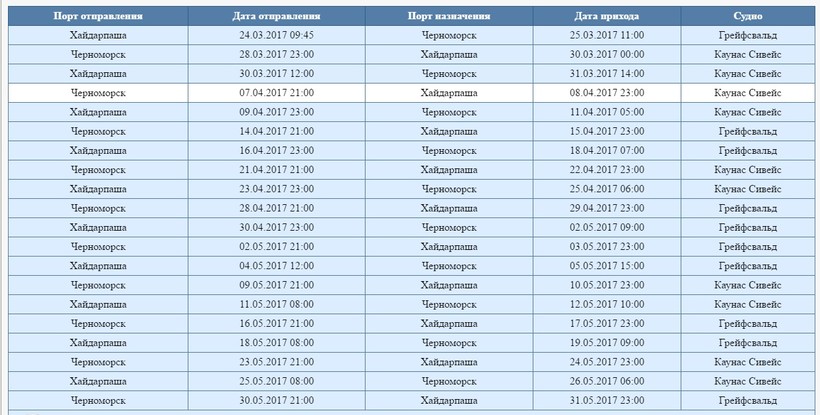 | Порт отправления | Дата отправления | Порт назначения | Дата прихода | Судно |
|---|---|---|---|---|
| Хайдарпаша | 24.03.2017 09:45 | Черноморск | 25.03.2017 11:00 | Грейфсвальд |
| Черноморск | 28.03.2017 23:00 | Хайдарпаша | 30.03.2017 00:00 | Каунас Сивейс |
| Хайдарпаша | 30.03.2017 12:00 | Черноморск | 31.03.2017 14:00 | Каунас Сивейс |
| Черноморск | 07.04.2017 21:00 | Хайдарпаша | 08.04.2017 23:00 | Каунас Сивейс |
| Хайдарпаша | 09.04.2017 23:00 | Черноморск | 11.04.2017 05:00 | Каунас Сивейс |
| Черноморск | 14.04.2017 21:00 | Хайдарпаша | 15.04.2017 23:00 | Грейфсвальд |
| Хайдарпаша | 16.04.2017 23:00 | Черноморск | 18.04.2017 07:00 | Грейфсвальд |
| Черноморск | 21.04.2017 21:00 | Хайдарпаша | 22.04.2017 23:00 | Каунас Сивейс |
| Хайдарпаша | 23.04.2017 23:00 | Черноморск | 25.04.2017 06:00 | Каунас Сивейс |
| Черноморск | 28.04.2017 21:00 | Хайдарпаша | 29.04.2017 23:00 | Грейфсвальд |
| Хайдарпаша | 30.04.2017 23:00 | Черноморск | 02.05.2017 09:00 | Грейфсвальд |
| Черноморск | 02.05.2017 21:00 | Хайдарпаша | 03.05.2017 23:00 | Грейфсвальд |
| Хайдарпаша | 04.05.2017 12:00 | Черноморск | 05.05.2017 15:00 | Грейфсвальд |
| Черноморск | 09.05.2017 21:00 | Хайдарпаша | 10.05.2017 23:00 | Каунас Сивейс |
| Хайдарпаша | 11.05.2017 08:00 | Черноморск | 12.05.2017 10:00 | Каунас Сивейс |
| Черноморск | 16.05.2017 21:00 | Хайдарпаша | 17.05.2017 23:00 | Грейфсвальд |
| Хайдарпаша | 18.05.2017 08:00 | Черноморск | 19.05.2017 09:00 | Грейфсвальд |
| Черноморск | 23.05.2017 21:00 | Хайдарпаша | 24.05.2017 23:00 | Каунас Сивейс |
| Хайдарпаша | 25.05.2017 08:00 | Черноморск | 26.05.2017 06:00 | Каунас Сивейс |
| Черноморск | 30.05.2017 21:00 | Хайдарпаша | 31.05.2017 23:00 | Грейфсвальд |